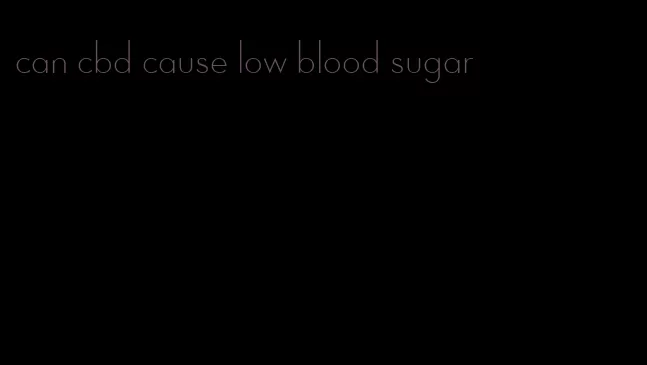 can cbd cause low blood sugar